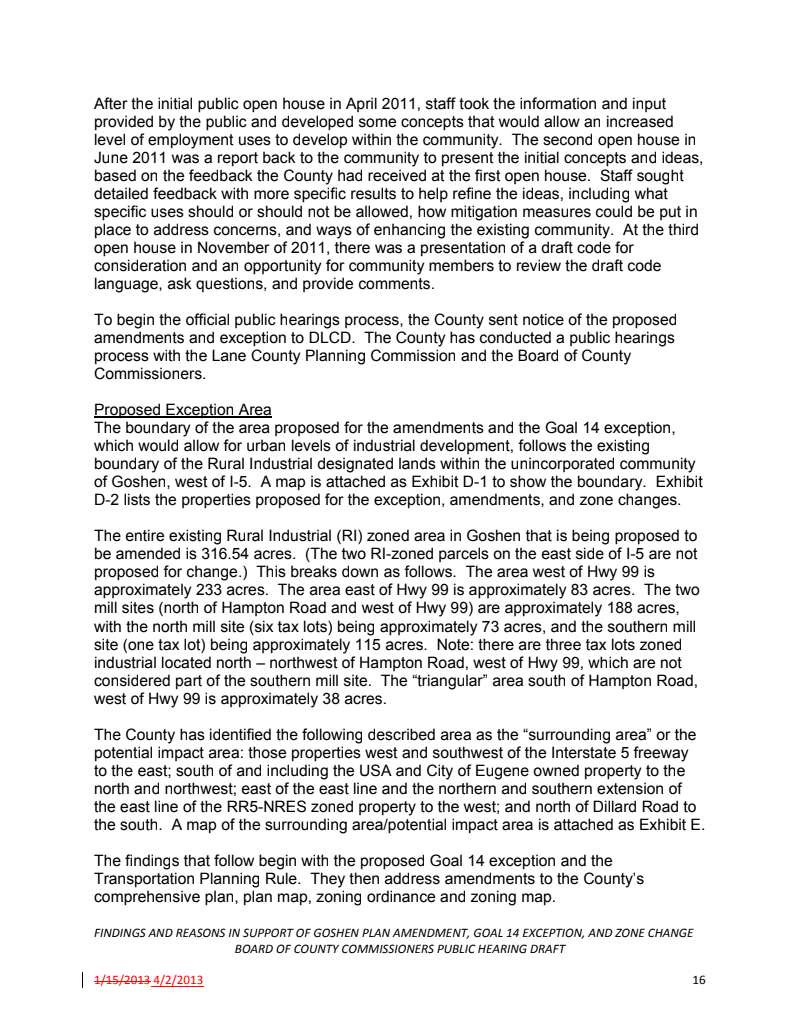 After the initial public open house in April 2011, staff took the information and input provided by the public and developed some concepts that would allow an increased level of employment uses to develop within the community. The second open house in June 2011 was a report back to the community to present the initial concepts and ideas, based on the feedback the County had received at the first open house. Staff sought detailed feedback with more specific results to help refine the ideas, including what specific uses should or should not be allowed, how mitigation measures could be put in place to address concerns, and ways of enhancing the existing community. At the third open house in November of 2011, there was a presentation of a draft code for consideration and an opportunity for community members to review the draft code language, ask questions, and provide comments.

To begin the official public hearings process, the County sent notice of the proposed amendments and exception to DLCD. The County has conducted a public hearings process with the Lane County Planning Commission and the Board of County Commissioners.

Proposed Exception Area
The boundary of the area proposed for the amendments and the Goal 14 exception, which would allow for urban levels of industrial development, follows the existing boundary of the Rural Industrial designated lands within the unincorporated community of Goshen, west of I-5. A map is attached as Exhibit D-1 to show the boundary. Exhibit D-2 lists the properties proposed for the exception, amendments, and zone changes.

The entire existing Rural Industrial (RI) zoned area in Goshen that is being proposed to be amended is 316.54 acres. (The two RI-zoned parcels on the east side of I-5 are not proposed for change.) This breaks down as follows. The area west of Hwy 99 is approximately 233 acres. The area east of Hwy 99 is approximately 83 acres. The two mill sites (north of Hampton Road and west of Hwy 99) are approximately 188 acres, with the north mill site (six tax lots) being approximately 73 acres, and the southern mill site (one tax lot) being approximately 115 acres. Note: there are three tax lots zoned industrial located north – northwest of Hampton Road, west of Hwy 99, which are not considered part of the southern mill site. The “triangular” area south of Hampton Road, west of Hwy 99 is approximately 38 acres.

The County has identified the following described area as the “surrounding area” or the potential impact area: those properties west and southwest of the Interstate 5 freeway to the east; south of and including the USA and City of Eugene owned property to the north and northwest; east of the east line and the northern and southern extension of the east line of the RR5-NRES zoned property to the west; and north of Dillard Road to the south. A map of the surrounding area/potential impact area is attached as Exhibit E.

The findings that follow begin with the proposed Goal 14 exception and the Transportation Planning Rule. They then address amendments to the County’s comprehensive plan, plan map, zoning ordinance and zoning map.

FINDINGS AND REASONS IN SUPPORT OF GOSHEN PLAN AMENDMENT, GOAL 14 EXCEPTION, AND ZONE CHANGE
BOARD OF COUNTY COMMISSIONERS PUBLIC HEARING DRAFT

1/15/2013 4/2/2013 16